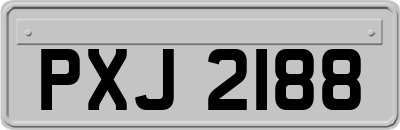 PXJ 2188